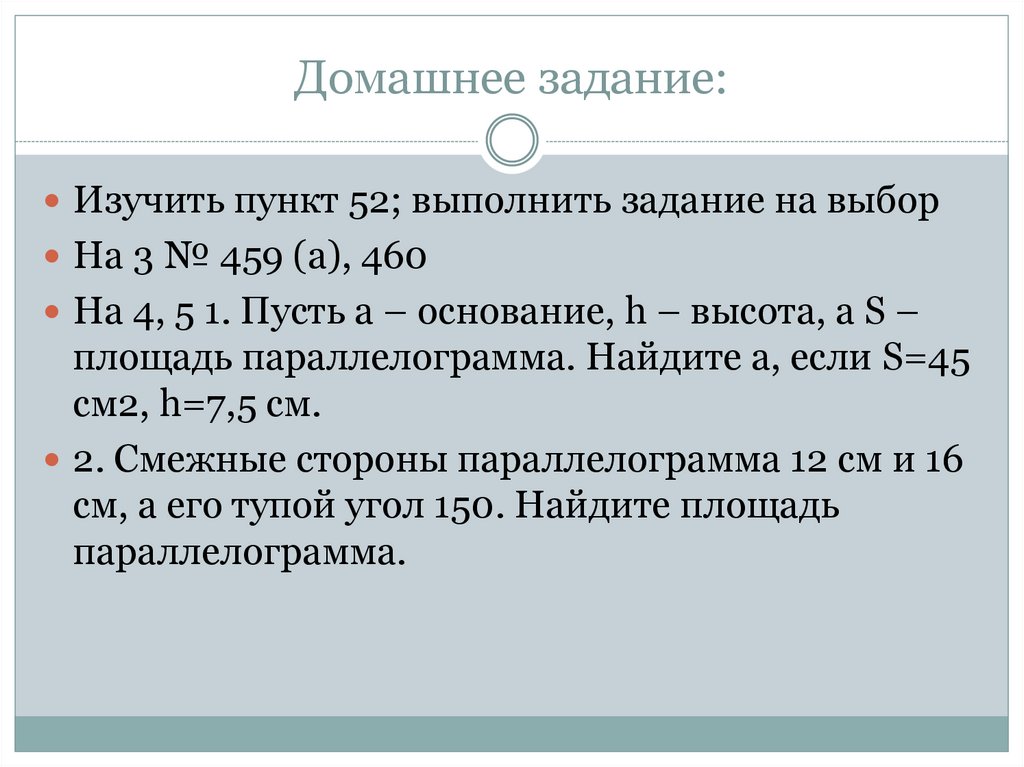 Домашнее задание:

Изучить пункт 52; выполнить задание на выбор

На 3 № 459 (а), 460

На 4, 5 1. Пусть а – основание, h – высота, а S – площадь параллелограмма. Найдите а, если S=45 см2, h=7,5 см.

2. Смежные стороны параллелограмма 12 см и 16 см, а его тупой угол 150. Найдите площадь параллелограмма.